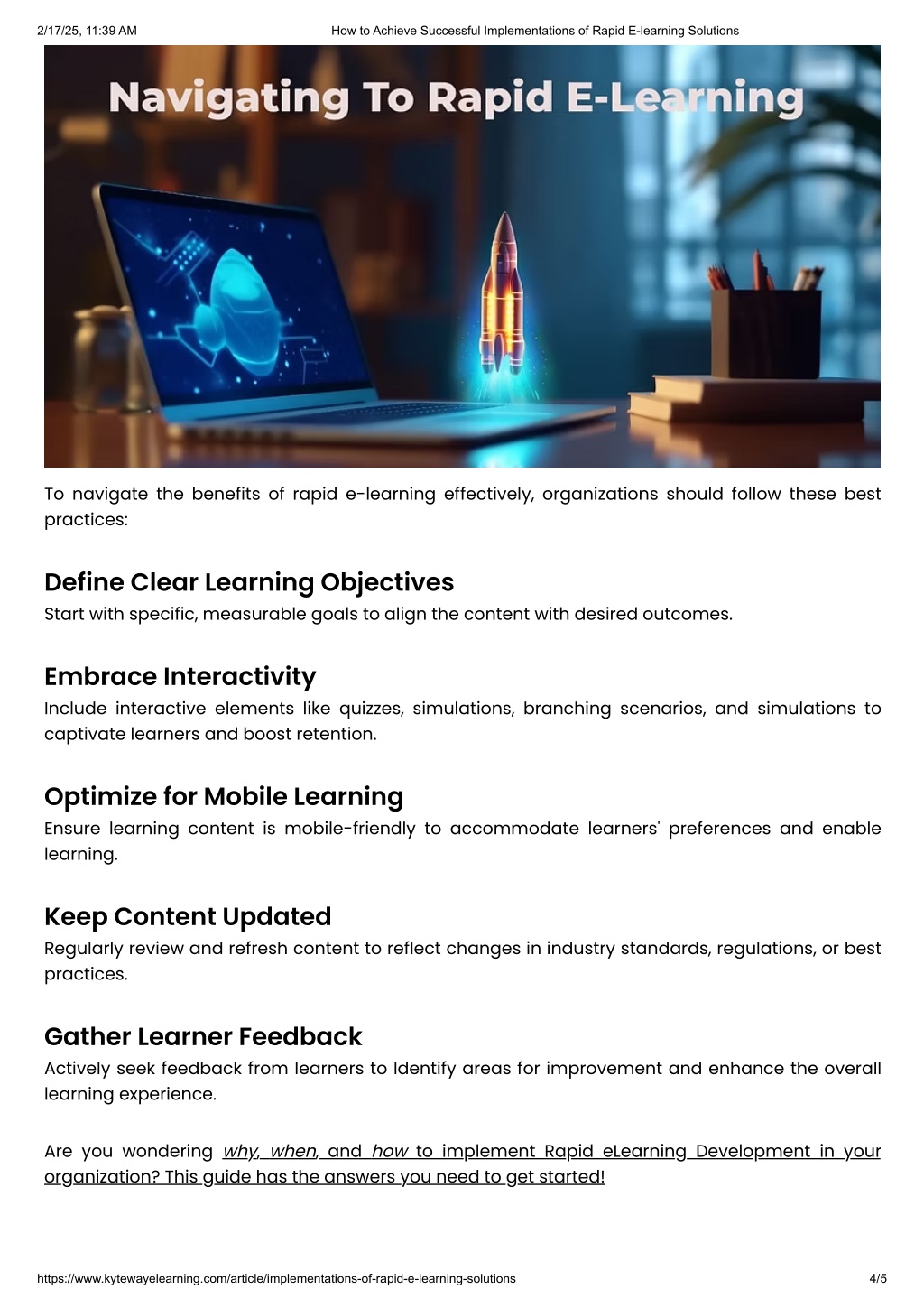 2/17/25, 11:39 AM How to Achieve Successful Implementations of Rapid E-learning Solutions

Navigating To Rapid E-Learning

To navigate the benefits of rapid e-learning effectively, organizations should follow these best practices:

Define Clear Learning Objectives
Start with specific, measurable goals to align the content with desired outcomes.

Embrace Interactivity
Include interactive elements like quizzes, simulations, branching scenarios, and simulations to captivate learners and boost retention.

Optimize for Mobile Learning
Ensure learning content is mobile-friendly to accommodate learners' preferences and enable learning.

Keep Content Updated
Regularly review and refresh content to reflect changes in industry standards, regulations, or best practices.

Gather Learner Feedback
Actively seek feedback from learners to Identify areas for improvement and enhance the overall learning experience.

Are you wondering why, when, and how to implement Rapid eLearning Development in your organization? This guide has the answers you need to get started!

https://www.kytewayelearning.com/article/implementations-of-rapid-e-learning-solutions 4/5